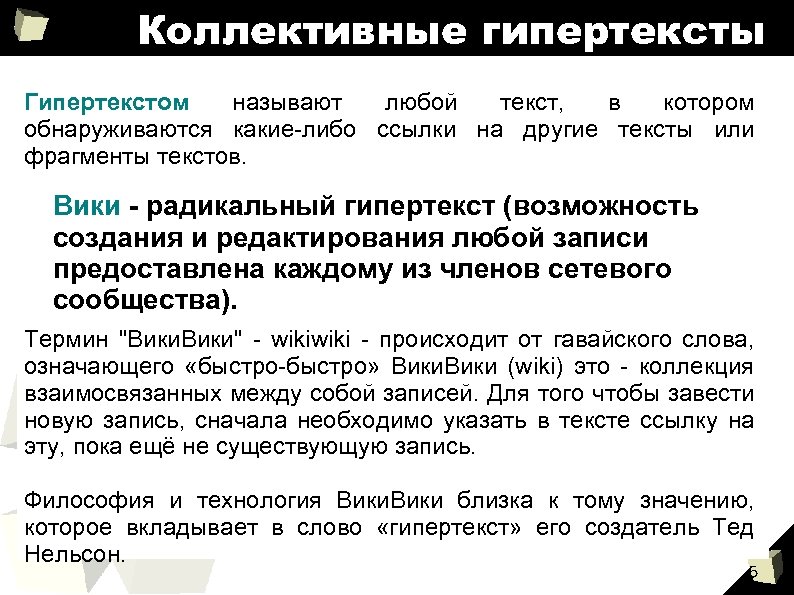 Коллективные гипертексты

Гипертекстом называют любой текст, в котором обнаруживаются какие-либо ссылки на другие тексты или фрагменты текстов.

Вики - радикальный гипертекст (возможность создания и редактирования любой записи предоставлена каждому из членов сетевого сообщества).

Термин "ВикиВики" - wikiwiki - происходит от гавайского слова, означающего «быстро-быстро» ВикиВики (wiki) это - коллекция взаимосвязанных между собой записей. Для того чтобы завести новую запись, сначала необходимо указать в тексте ссылку на эту, пока ещё не существующую запись.

Философия и технология ВикиВики близка к тому значению, которое вкладывает в слово «гипертекст» его создатель Тед Нельсон.

6